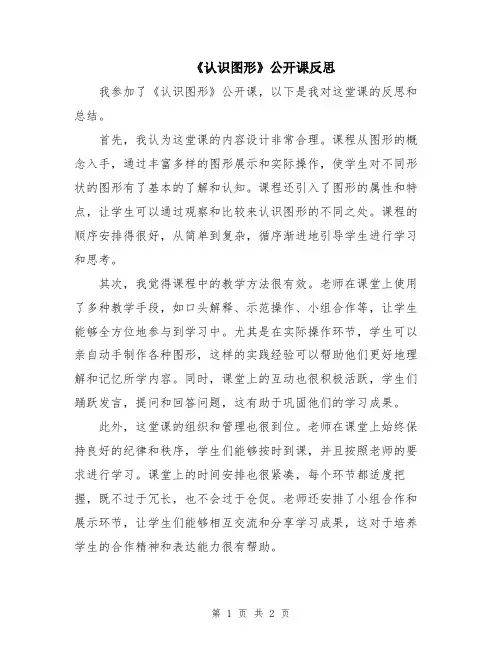 《认识图形》公开课反思

我参加了《认识图形》公开课，以下是我对这堂课的反思和总结。

首先，我认为这堂课的内容设计非常合理。课程从图形的概念入手，通过丰富多样的图形展示和实际操作，使学生对不同形状的图形有了基本的了解和认知。课程还引入了图形的属性和特点，让学生可以通过观察和比较来认识图形的不同之处。课程的顺序安排得很好，从简单到复杂，循序渐进地引导学生进行学习和思考。

其次，我觉得课程中的教学方法很有效。老师在课堂上使用了多种教学手段，如口头解释、示范操作、小组合作等，让学生能够全方位地参与到学习中。尤其是在实际操作环节，学生可以亲自动手制作各种图形，这样的实践经验可以帮助他们更好地理解和记忆所学内容。同时，课堂上的互动也很积极活跃，学生们踊跃发言，提问和回答问题，这有助于巩固他们的学习成果。

此外，这堂课的组织和管理也很到位。老师在课堂上始终保持良好的纪律和秩序，学生们能够按时到课，并且按照老师的要求进行学习。课堂上的时间安排也很紧凑，每个环节都适度把握，既不过于冗长，也不会过于仓促。老师还安排了小组合作和展示环节，让学生们能够相互交流和分享学习成果，这对于培养学生的合作精神和表达能力很有帮助。

第 1 页 共 2 页